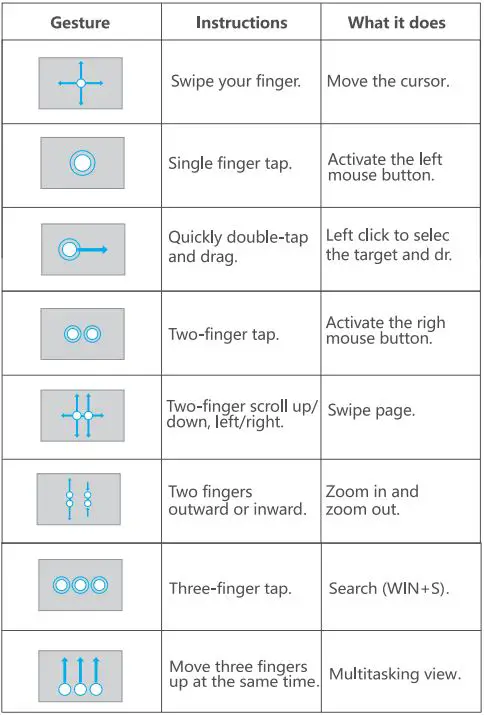 | Gesture | Instructions | What it does |
|---|---|---|
| | Swipe your finger. | Move the cursor. |
| | Single finger tap. | Activate the left mouse button. |
| | Quickly double-tap and drag. | Left click to selec the target and dr. |
| | Two-finger tap. | Activate the righ mouse button. |
| | Two-finger scroll up/ down, left/right. | Swipe page. |
| | Two fingers outward or inward. | Zoom in and zoom out. |
| | Three-finger tap. | Search (WIN+S). |
| | Move three fingers up at the same time. | Multitasking view. |